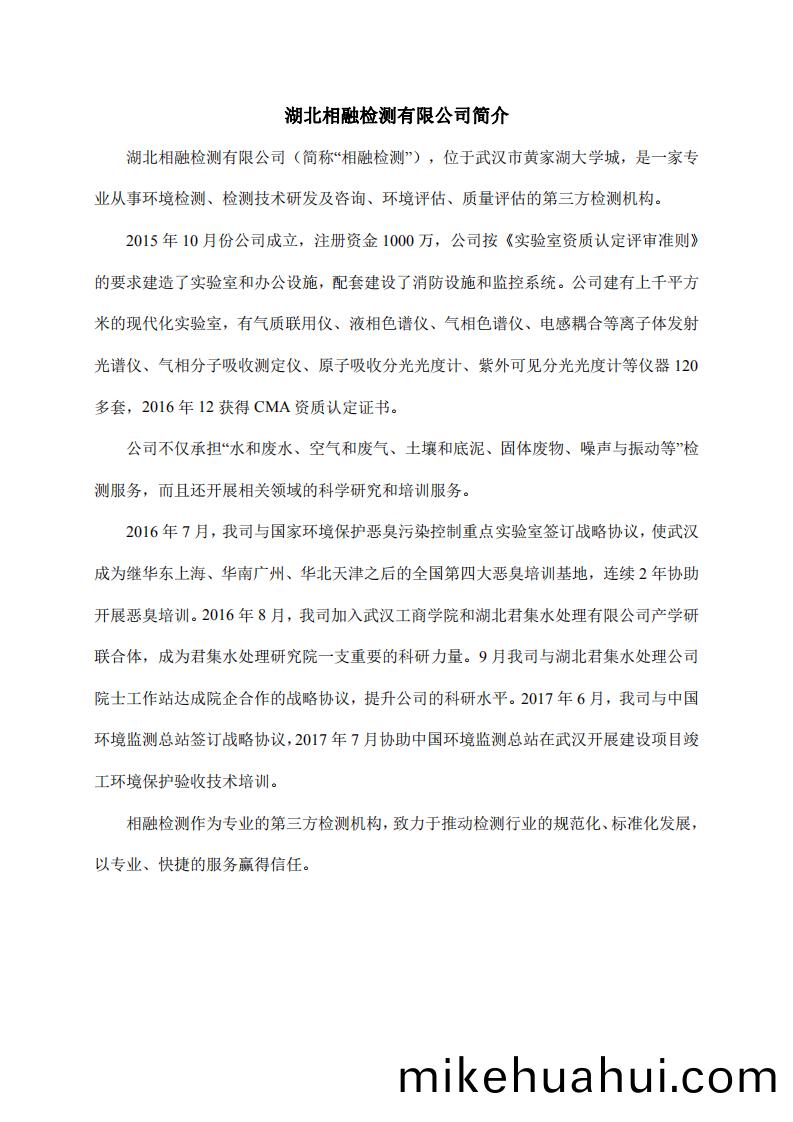 湖北相融检测有限公司简介

湖北相融检测有限公司（简称“相融检测”），位于武汉市黄家湖大学城，是一家专业从事环境检测、检测技术研发及咨询、环境评估、质量评估的第三方检测机构。

2015 年 10 月份公司成立，注册资金 1000 万，公司按《实验室资质认定评审准则》的要求建造了实验室和办公设施，配套建设了消防设施和监控系统。公司建有上千平方米的现代化实验室，有气质联用仪、液相色谱仪、气相色谱仪、电感耦合等离子体发射光谱仪、气相分子吸收测定仪、原子吸收分光光度计、紫外可见分光光度计等仪器 120 多套，2016 年 12 获得 CMA 资质认定证书。

公司不仅承担“水和废水、空气和废气、土壤和底泥、固体废物、噪声与振动等”检测服务，而且还开展相关领域的科学研究和培训服务。

2016 年 7 月，我司与国家环境保护恶臭污染控制重点实验室签订战略协议，使武汉成为继华东上海、华南广州、华北天津之后的全国第四大恶臭培训基地，连续 2 年协助开展恶臭培训。2016 年 8 月，我司加入武汉工商学院和湖北君集水处理有限公司产学研联合体，成为君集水处理研究院一支重要的科研力量。9 月我司与湖北君集水处理公司院士工作站达成院企合作的战略协议，提升公司的科研水平。2017 年 6 月，我司与中国环境监测总站签订战略协议，2017 年 7 月协助中国环境监测总站在武汉开展建设项目竣工环境保护验收技术培训。

相融检测作为专业的第三方检测机构，致力于推动检测行业的规范化、标准化发展，以专业、快捷的服务赢得信任。

mikehuahui.com